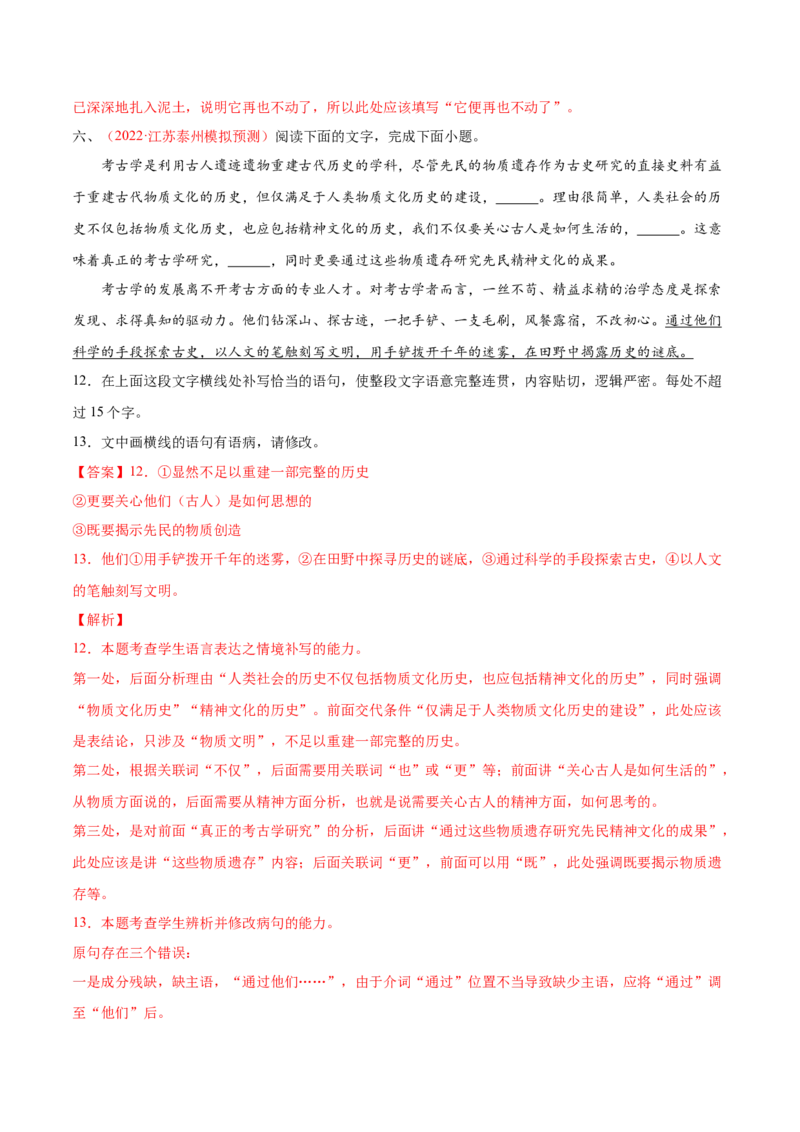 已深深地扎入泥土，说明它再也不动了，所以此处应该填写“它便再也不动了”。

六、（2022·江苏泰州模拟预测）阅读下面的文字，完成下面小题。

考古学是利用古人遗迹遗物重建古代历史的学科，尽管先民的物质遗存作为古史研究的直接史料有益于重建古代物质文化的历史，但仅满足于人类物质文化历史的建设，____。理由很简单，人类社会的历史不仅包括物质文化历史，也应包括精神文化的历史，我们不仅要关心古人是如何生活的，____。这意味着真正的考古学研究，____，同时更要通过这些物质遗存研究先民精神文化的成果。

考古学的发展离不开考古方面的专业人才。对考古学者而言，一丝不苟、精益求精的治学态度是探索发现、求得真知的驱动力。他们钻深山、探古迹，一把手铲、一支毛刷，风餐露宿，不改初心。通过他们科学的手段探索古史，以人文的笔触刻写文明，用手铲拨开千年的迷雾，在田野中揭露历史的谜底。

12．在上面这段文字横线处补写恰当的语句，使整段文字语意完整连贯，内容贴切，逻辑严密。每处不超过15个字。

13．文中画横线的语句有语病，请修改。

【答案】12．①显然不足以重建一部完整的历史

②更要关心他们（古人）是如何思想的

③既要揭示先民的物质创造

13．他们①用手铲拨开千年的迷雾，②在田野中探寻历史的谜底，③通过科学的手段探索古史，④以人文的笔触刻写文明。

【解析】

12．本题考查学生语言表达之情境补写的能力。

第一处，后面分析理由“人类社会的历史不仅包括物质文化历史，也应包括精神文化的历史”，同时强调“物质文化历史”“精神文化的历史”。前面交代条件“仅满足于人类物质文化历史的建设”，此处应该是表结论，只涉及“物质文明”，不足以重建一部完整的历史。

第二处，根据关联词“不仅”，后面需要用关联词“也”或“更”等；前面讲“关心古人是如何生活的”，从物质方面说的，后面需要从精神方面分析，也就是说需要关心古人的精神方面，如何思考的。

第三处，是对前面“真正的考古学研究”的分析，后面讲“通过这些物质遗存研究先民精神文化的成果”，此处应该是讲“这些物质遗存”内容；后面关联词“更”，前面可以用“既”，此处强调既要揭示物质遗存等。

13．本题考查学生辨析并修改病句的能力。

原句存在三个错误：

一是成分残缺，缺主语，“通过他们……”，由于介词“通过”位置不当导致缺少主语，应将“通过”调至“他们”后。